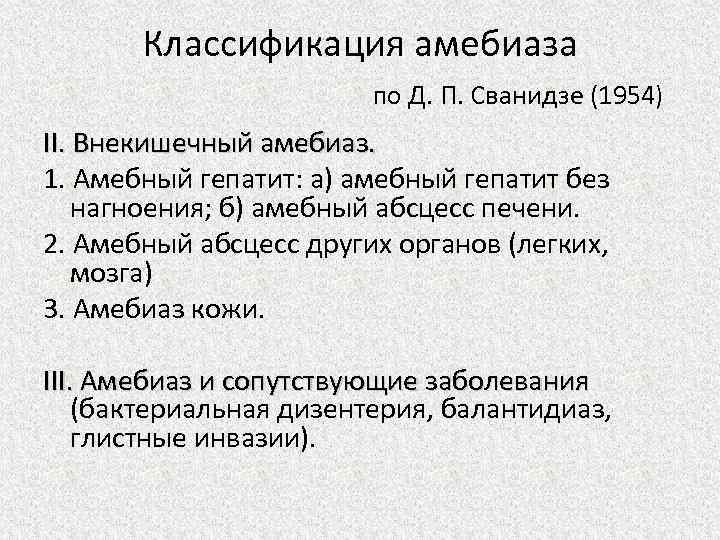 Классификация амебиаза

по Д. П. Сванидзе (1954)

II. Внекишечный амебиаз.

1. Амебный гепатит: а) амебный гепатит без нагноения; б) амебный абсцесс печени.

2. Амебный абсцесс других органов (легких, мозга)

3. Амебиаз кожи.

III. Амебиаз и сопутствующие заболевания (бактериальная дизентерия, балантидиаз, глистные инвазии).